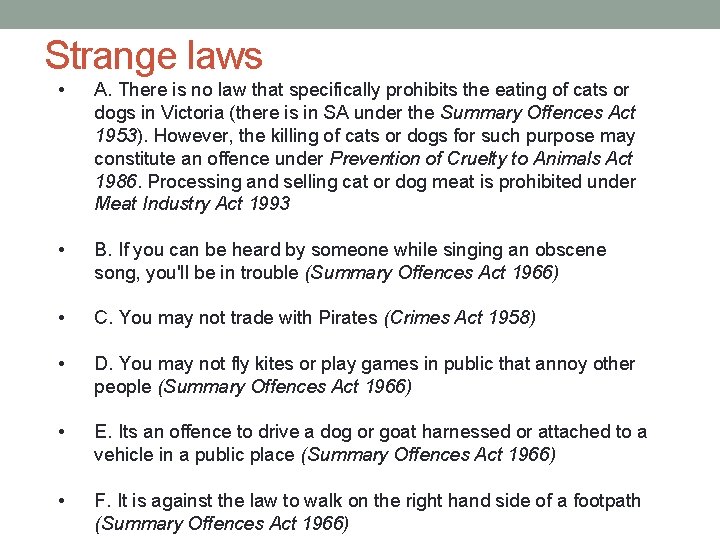 Strange laws

• A. There is no law that specifically prohibits the eating of cats or dogs in Victoria (there is in SA under the Summary Offences Act 1953). However, the killing of cats or dogs for such purpose may constitute an offence under Prevention of Cruelty to Animals Act 1986. Processing and selling cat or dog meat is prohibited under Meat Industry Act 1993

• B. If you can be heard by someone while singing an obscene song, you'll be in trouble (Summary Offences Act 1966)

• C. You may not trade with Pirates (Crimes Act 1958)

• D. You may not fly kites or play games in public that annoy other people (Summary Offences Act 1966)

• E. Its an offence to drive a dog or goat harnessed or attached to a vehicle in a public place (Summary Offences Act 1966)

• F. It is against the law to walk on the right hand side of a footpath (Summary Offences Act 1966)